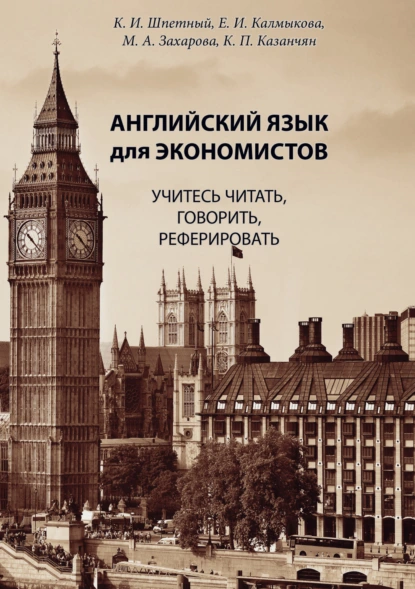 К. И. Шпетный, Е. И. Калмыкова,
М. А. Захарова, К. П. Казанчян

АНГЛИЙСКИЙ ЯЗЫК
для ЭКОНОМИСТОВ

УЧИТЕСЬ ЧИТАТЬ,
ГОВОРИТЬ,
РЕФЕРИРОВАТЬ